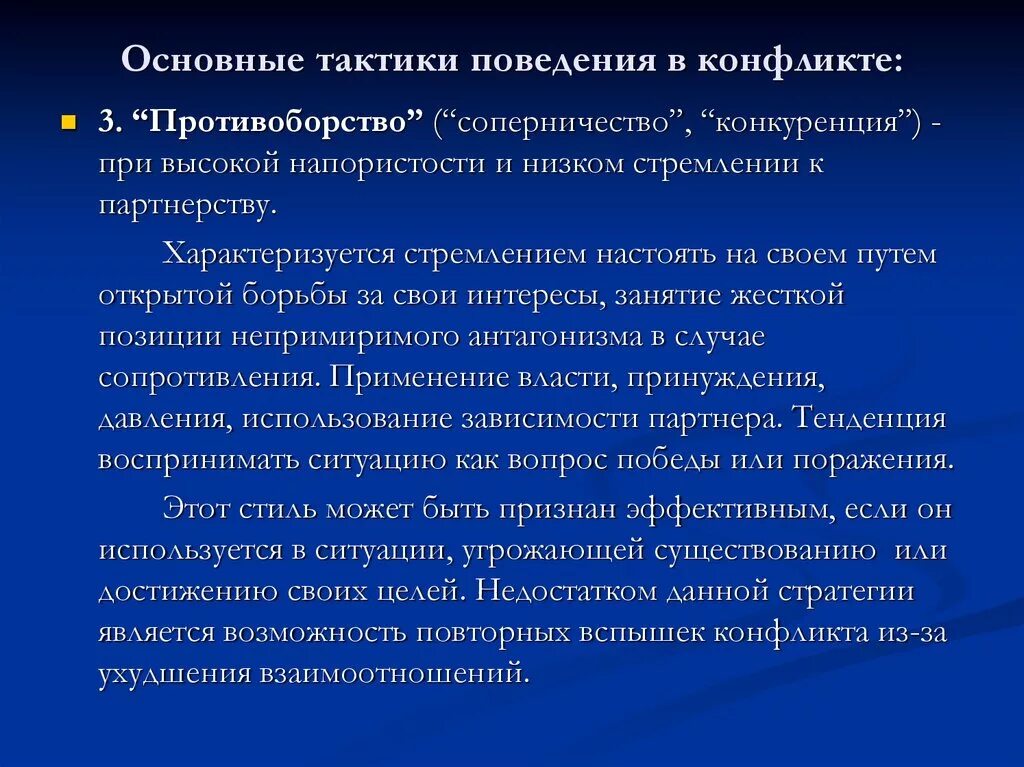 Основные тактики поведения в конфликте:

3. “Противоборство” (“соперничество”, “конкуренция”) - при высокой напористости и низком стремлении к партнерству.

Характеризуется стремлением настоять на своем путем открытой борьбы за свои интересы, занятие жесткой позиции непримиримого антагонизма в случае сопротивления. Применение власти, принуждения, давления, использование зависимости партнера. Тенденция воспринимать ситуацию как вопрос победы или поражения.

Этот стиль может быть признан эффективным, если он используется в ситуации, угрожающей существованию или достижению своих целей. Недостатком данной стратегии является возможность повторных вспышек конфликта из-за ухудшения взаимоотношений.